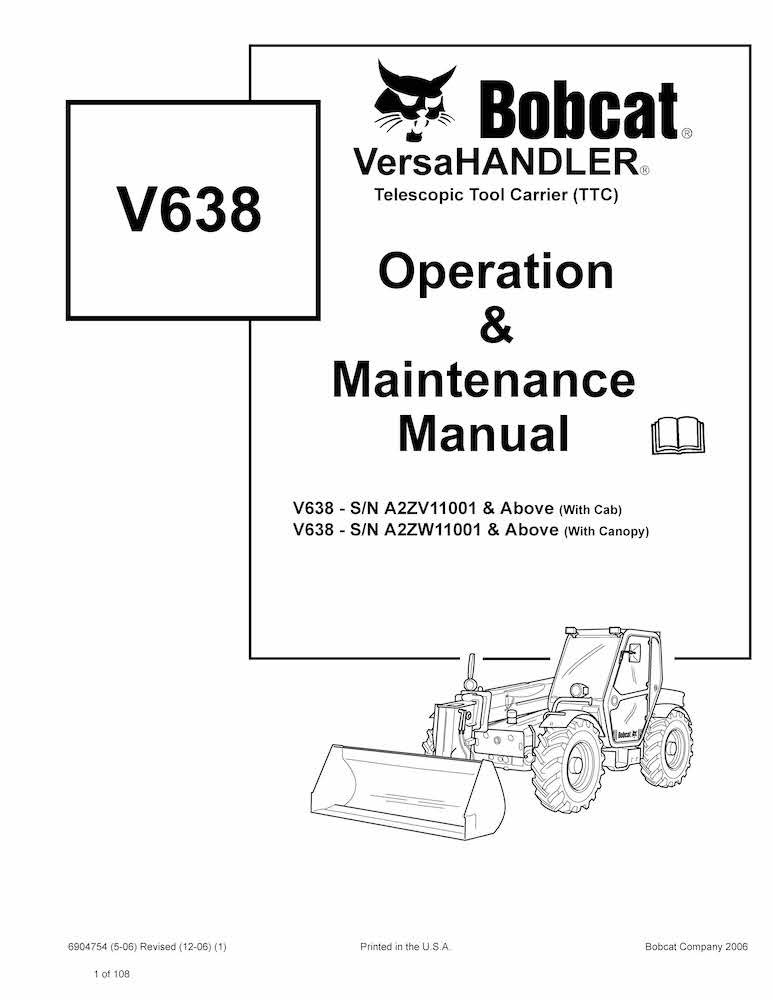 V638

Bobcat®

VersaHANDLER®

Telescopic Tool Carrier (TTC)

Operation & Maintenance Manual

V638 - S/N A2ZV11001 & Above (With Cab)
V638 - S/N A2ZW11001 & Above (With Canopy)

Bobcat

6904754 (5-06) Revised (12-06) (1)

Printed in the U.S.A.

Bobcat Company 2006

1 of 108